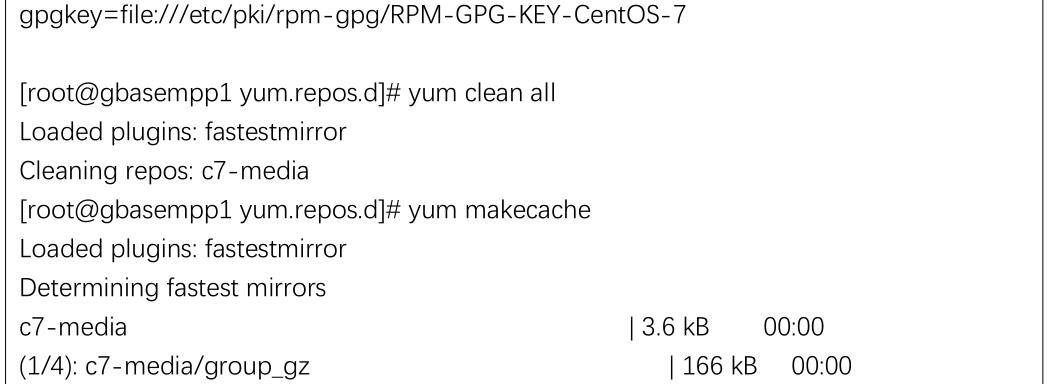 gpgkey=file:///etc/pki/rpm-gpg/RPM-GPG-KEY-CentOS-7

[root@gbasempp1 yum.repos.d]# yum clean all
Loaded plugins: fastestmirror
Cleaning repos: c7-media
[root@gbasempp1 yum.repos.d]# yum makecache
Loaded plugins: fastestmirror
Determining fastest mirrors
c7-media | 3.6 kB 00:00
(1/4): c7-media/group_gz | 166 kB 00:00